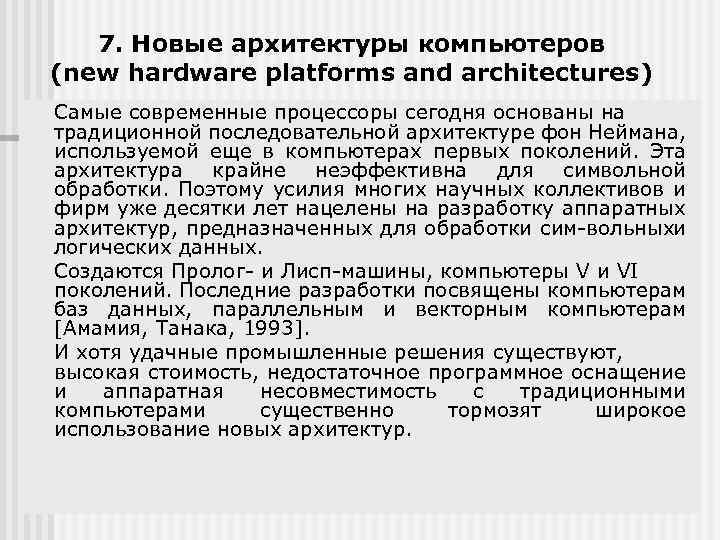 7. Новые архитектуры компьютеров
(new hardware platforms and architectures)

Самые современные процессоры сегодня основаны на традиционной последовательной архитектуре фон Неймана, используемой еще в компьютерах первых поколений. Эта архитектура крайне неэффективна для символьной обработки. Поэтому усилия многих научных коллективов и фирм уже десятки лет нацелены на разработку аппаратных архитектур, предназначенных для обработки сим-вольныхи логических данных.

Создаются Пролог- и Лисп-машины, компьютеры V и VI поколений. Последние разработки посвящены компьютерам баз данных, параллельным и векторным компьютерам [Амамия, Танака, 1993].

И хотя удачные промышленные решения существуют, высокая стоимость, недостаточное программное оснащение и аппаратная несовместимость с традиционными компьютерами существенно тормозят широкое использование новых архитектур.